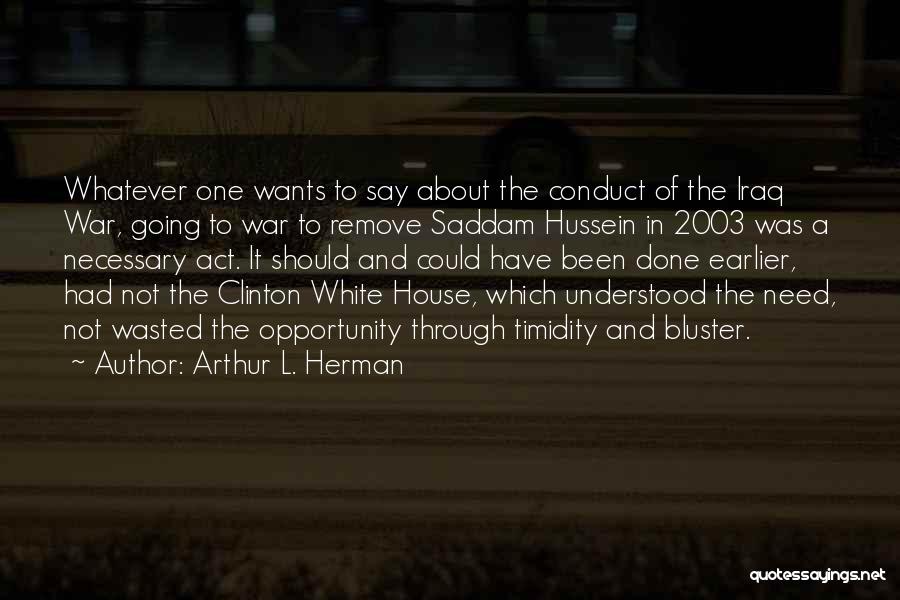 Whatever one wants to say about the conduct of the Iraq War, going to war to remove Saddam Hussein in 2003 was a necessary act. It should and could have been done earlier, had not the Clinton White House, which understood the need, not wasted the opportunity through timidity and bluster.
~ Author: Arthur L. Herman

quotessayings.net